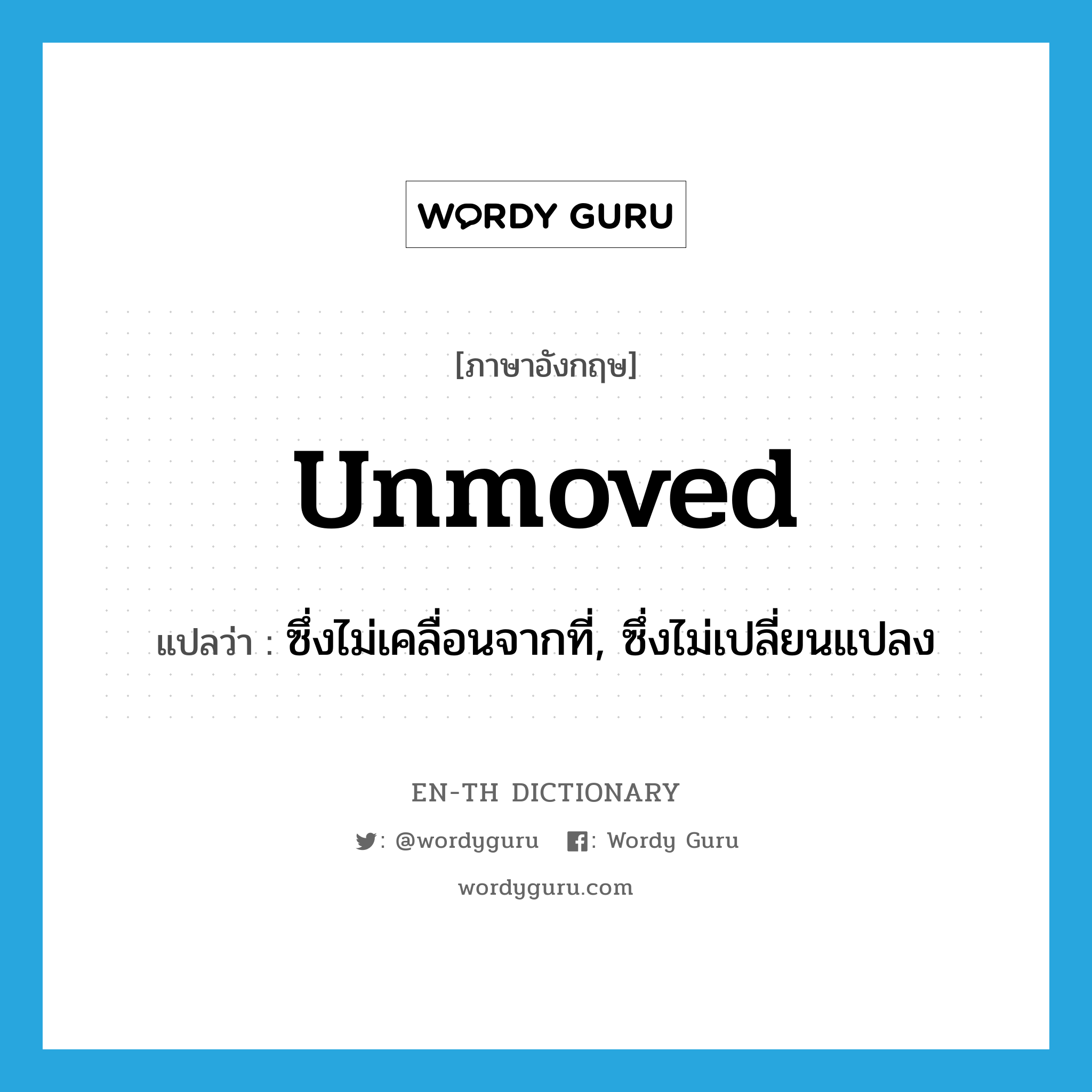 WORDY GURU

[ภาษาอังกฤษ]

unmoved

แปลว่า : ซึ่งไม่เคลื่อนจากที่, ซึ่งไม่เปลี่ยนแปลง

EN-TH DICTIONARY

: @wordyguru : Wordy Guru

wordyguru.com